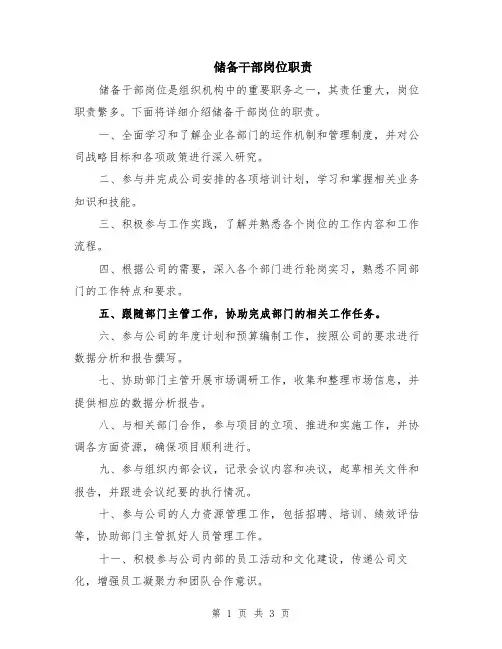 储备干部岗位职责

储备干部岗位是组织机构中的重要职务之一，其责任重大，岗位职责繁多。下面将详细介绍储备干部岗位的职责。

一、全面学习和了解企业各部门的运作机制和管理制度，并对公司战略目标和各项政策进行深入研究。

二、参与并完成公司安排的各项培训计划，学习和掌握相关业务知识和技能。

三、积极参与工作实践，了解并熟悉各个岗位的工作内容和工作流程。

四、根据公司的需要，深入各个部门进行轮岗实习，熟悉不同部门的工作特点和要求。

五、跟随部门主管工作，协助完成部门的相关工作任务。

六、参与公司的年度计划和预算编制工作，按照公司的要求进行数据分析和报告撰写。

七、协助部门主管开展市场调研工作，收集和整理市场信息，并提供相应的数据分析报告。

八、与相关部门合作，参与项目的立项、推进和实施工作，并协调各方面资源，确保项目顺利进行。

九、参与组织内部会议，记录会议内容和决议，起草相关文件和报告，并跟进会议纪要的执行情况。

十、参与公司的人力资源管理工作，包括招聘、培训、绩效评估等，协助部门主管抓好人员管理工作。

十一、积极参与公司内部的员工活动和文化建设，传递公司文化，增强员工凝聚力和团队合作意识。

第 1 页 共 3 页